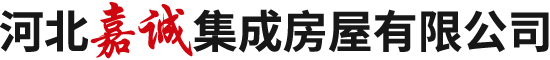 河北嘉诚集成房屋有限公司